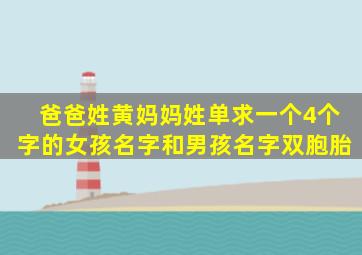 爸爸姓黄妈妈姓单求一个4个字的女孩名字和男孩名字双胞胎